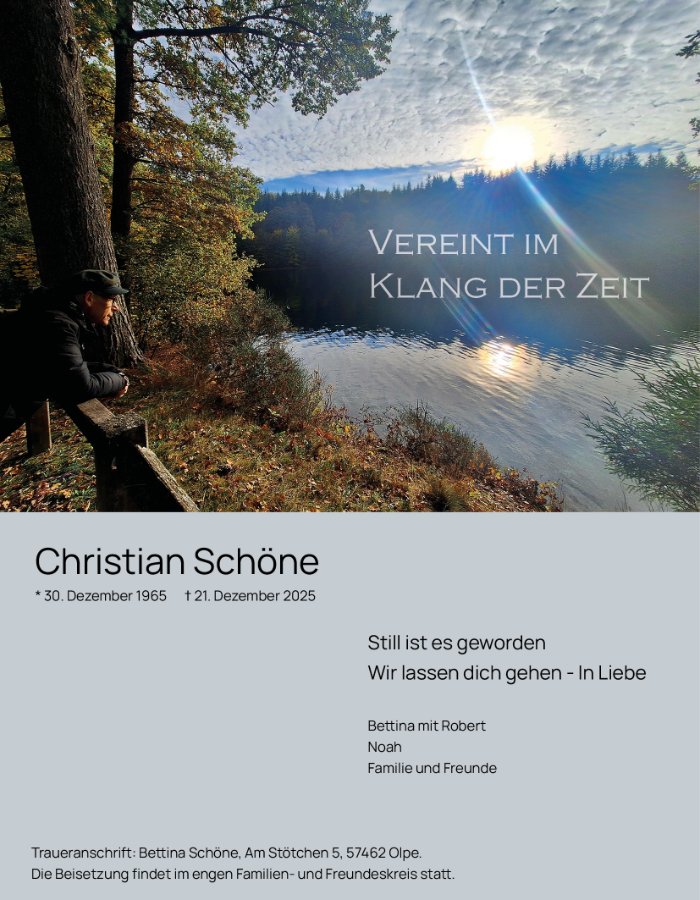 Vereint im
Klang der Zeit

Christian Schöne

* 30. Dezember 1965 † 21. Dezember 2025

Still ist es geworden
Wir lassen dich gehen - In Liebe

Bettina mit Robert
Noah
Familie und Freunde

Traueranschrift: Bettina Schöne, Am Stötchen 5, 57462 Olpe.
Die Beisetzung findet im engen Familien- und Freundeskreis statt.